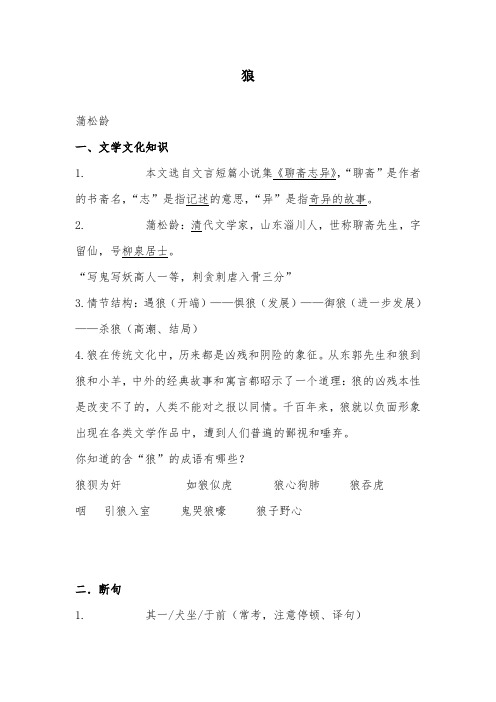 狼

蒲松龄

一、文学文化知识

1. 本文选自文言短篇小说集《聊斋志异》,“聊斋”是作者的书斋名,“志”是指记述的意思,“异”是指奇异的故事。

2. 蒲松龄:清代文学家,山东淄川人,世称聊斋先生,字留仙,号柳泉居士。

“写鬼写妖高人一等,刺贪刺虐入骨三分”

3.情节结构:遇狼(开端)——惧狼(发展)——御狼(进一步发展)——杀狼(高潮、结局)

4.狼在传统文化中,历来都是凶残和阴险的象征。从东郭先生和狼到狼和小羊,中外的经典故事和寓言都昭示了一个道理:狼的凶残本性是改变不了的,人类不能对之报以同情。千百年来,狼就以负面形象出现在各类文学作品中,遭到人们普遍的鄙视和唾弃。

你知道的含“狼”的成语有哪些?

狼狈为奸　如狼似虎　狼心狗肺　狼吞虎咽　引狼入室　鬼哭狼嚎　狼子野心

二.断句

1. 其一/犬坐/于前(常考,注意停顿、译句)